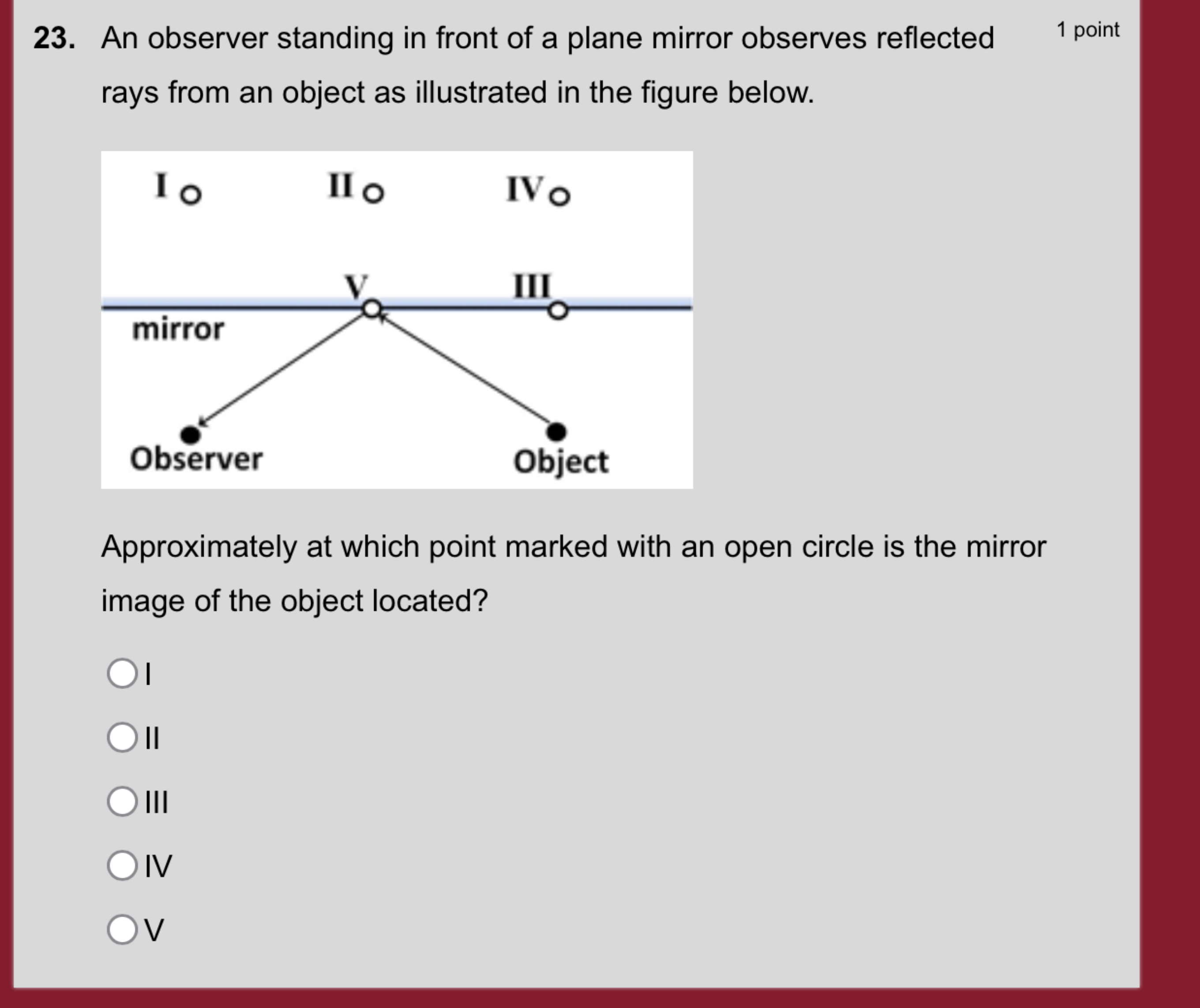 23. An observer standing in front of a plane mirror observes reflected rays from an object as illustrated in the figure below.

1 point

I
II
IV
V
III
mirror
Observer
Object

Approximately at which point marked with an open circle is the mirror image of the object located?

I

II

III

IV

V